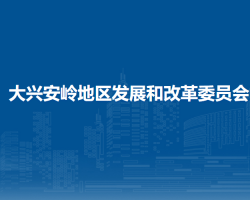 大兴安岭地区发展和改革委员会